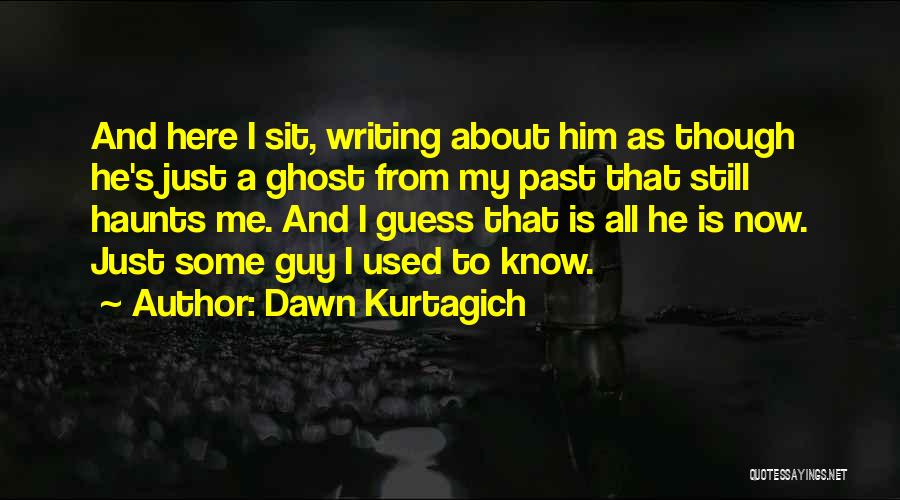 And here I sit, writing about him as though he's just a ghost from my past that still haunts me. And I guess that is all he is now. Just some guy I used to know.

~ Author: Dawn Kurtagich

QUOTESSAYINGS.NET